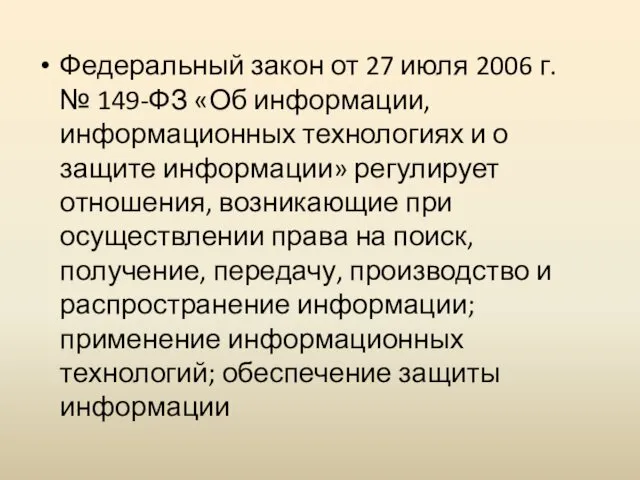 • Федеральный закон от 27 июля 2006 г. № 149-ФЗ «Об информации, информационных технологиях и о защите информации» регулирует отношения, возникающие при осуществлении права на поиск, получение, передачу, производство и распространение информации; применение информационных технологий; обеспечение защиты информации